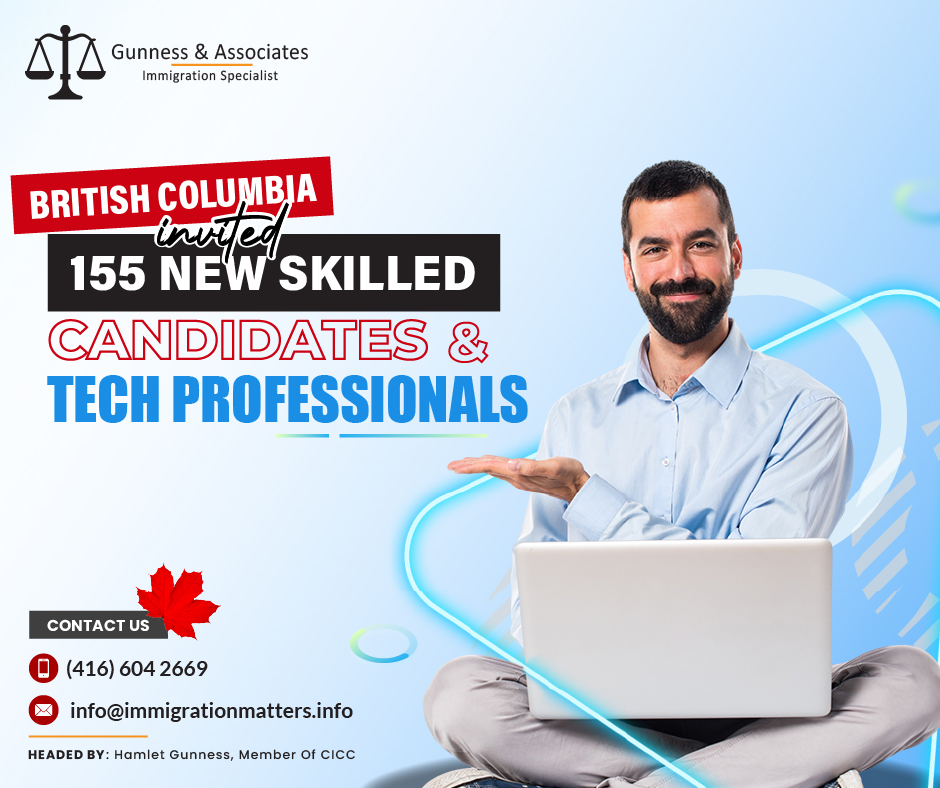 Gunness & Associates
Immigration Specialist

BRITISH COLUMBIA
invited
155 NEW SKILLED
CANDIDATES &
TECH PROFESSIONALS

CONTACT US
(416) 604 2669
info@immigrationmatters.info

HEADED BY: Hamlet Gunness, Member Of CICC